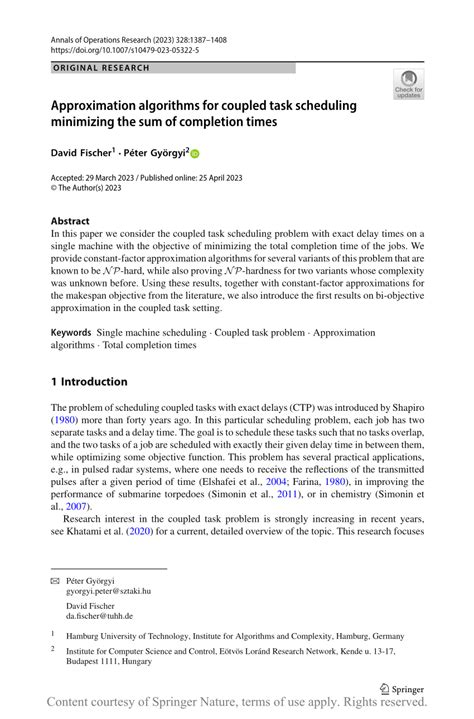 Annals of Operations Research (2023) 328:1387–1408
https://doi.org/10.1007/s10479-023-05322-5

ORIGINAL RESEARCH

Check for updates

Approximation algorithms for coupled task scheduling minimizing the sum of completion times

David Fischer$^1$ · Péter Györgyi$^2$

Accepted: 29 March 2023 / Published online: 25 April 2023
© The Author(s) 2023

Abstract
In this paper we consider the coupled task scheduling problem with exact delay times on a single machine with the objective of minimizing the total completion time of the jobs. We provide constant-factor approximation algorithms for several variants of this problem that are known to be $\mathcal{NP}$-hard, while also proving $\mathcal{NP}$-hardness for two variants whose complexity was unknown before. Using these results, together with constant-factor approximations for the makespan objective from the literature, we also introduce the first results on bi-objective approximation in the coupled task setting.

Keywords Single machine scheduling · Coupled task problem · Approximation algorithms · Total completion times

1 Introduction

The problem of scheduling coupled tasks with exact delays (CTP) was introduced by Shapiro (1980) more than forty years ago. In this particular scheduling problem, each job has two separate tasks and a delay time. The goal is to schedule these tasks such that no tasks overlap, and the two tasks of a job are scheduled with exactly their given delay time in between them, while optimizing some objective function. This problem has several practical applications, e.g., in pulsed radar systems, where one needs to receive the reflections of the transmitted pulses after a given period of time (Elshafei et al., 2004; Farina, 1980), in improving the performance of submarine torpedoes (Simonin et al., 2011), or in chemistry (Simonin et al., 2007).

Research interest in the coupled task problem is strongly increasing in recent years, see Khatami et al. (2020) for a current, detailed overview of the topic. This research focuses

Péter Györgyi
gyorgyi.peter@sztaki.hu

David Fischer
da.fischer@tuhh.de

$^1$ Hamburg University of Technology, Institute for Algorithms and Complexity, Hamburg, Germany

$^2$ Institute for Computer Science and Control, Eötvös Loránd Research Network, Kende u. 13-17, Budapest 1111, Hungary

Springer

Content courtesy of Springer Nature, terms of use apply. Rights reserved.